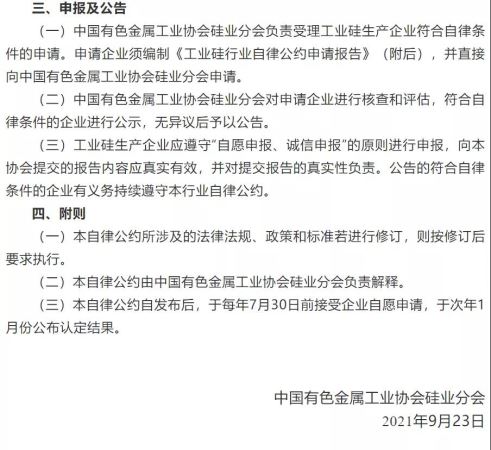 三、申报及公告

（一）中国有色金属工业协会硅业分会负责受理工业硅生产企业符合自律条件的申请。申请企业须编制《工业硅行业自律公约申请报告》（附后），并直接向中国有色金属工业协会硅业分会申请。

（二）中国有色金属工业协会硅业分会对申请企业进行核查和评估，符合自律条件的企业进行公示，无异议后予以公告。

（三）工业硅生产企业应遵守“自愿申报、诚信申报”的原则进行申报，向本协会提交的报告内容应真实有效，并对提交报告的真实性负责。公告的符合自律条件的企业有义务持续遵守本行业自律公约。

四、附则

（一）本自律公约所涉及的法律法规、政策和标准若进行修订，则按修订后要求执行。

（二）本自律公约由中国有色金属工业协会硅业分会负责解释。

（三）本自律公约自发布后，于每年7月30日前接受企业自愿申请，于次年1月份公布认定结果。

中国有色金属工业协会硅业分会
2021年9月23日